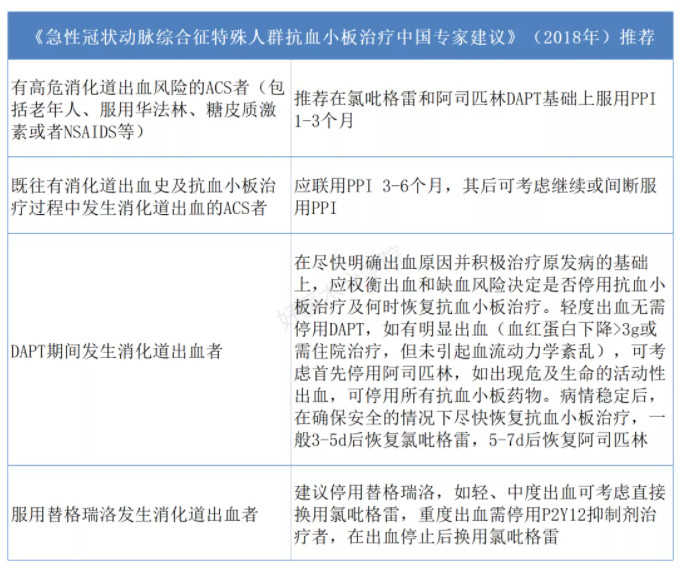 | 《急性冠状动脉综合征特殊人群抗血小板治疗中国专家建议》（2018年）推荐 | |
|---|---|
| 有高危消化道出血风险的ACS者（包括老年人、服用华法林、糖皮质激素或者NSAIDS等） | 推荐在氯吡格雷和阿司匹林DAPT基础上服用PPI 1-3个月 |
| 既往有消化道出血史及抗血小板治疗过程中发生消化道出血的ACS者 | 应联用PPI 3-6个月，其后可考虑继续或间断服用PPI |
| DAPT期间发生消化道出血者 | 在尽快明确出血原因并积极治疗原发病的基础上，应权衡出血和缺血风险决定是否停用抗血小板治疗及何时恢复抗血小板治疗。轻度出血无需停用DAPT，如有明显出血（血红蛋白下降>3g或需住院治疗，但未引起血流动力学紊乱），可考虑首先停用阿司匹林，如出现危及生命的活动性出血，可停用所有抗血小板药物。病情稳定后，在确保安全的情况下尽快恢复抗血小板治疗，一般3-5d后恢复氯吡格雷，5-7d后恢复阿司匹林 |
| 服用替格瑞洛发生消化道出血者 | 建议停用替格瑞洛，如轻、中度出血可考虑直接换用氯吡格雷，重度出血需停用P2Y12抑制剂治疗者，在出血停止后换用氯吡格雷 |